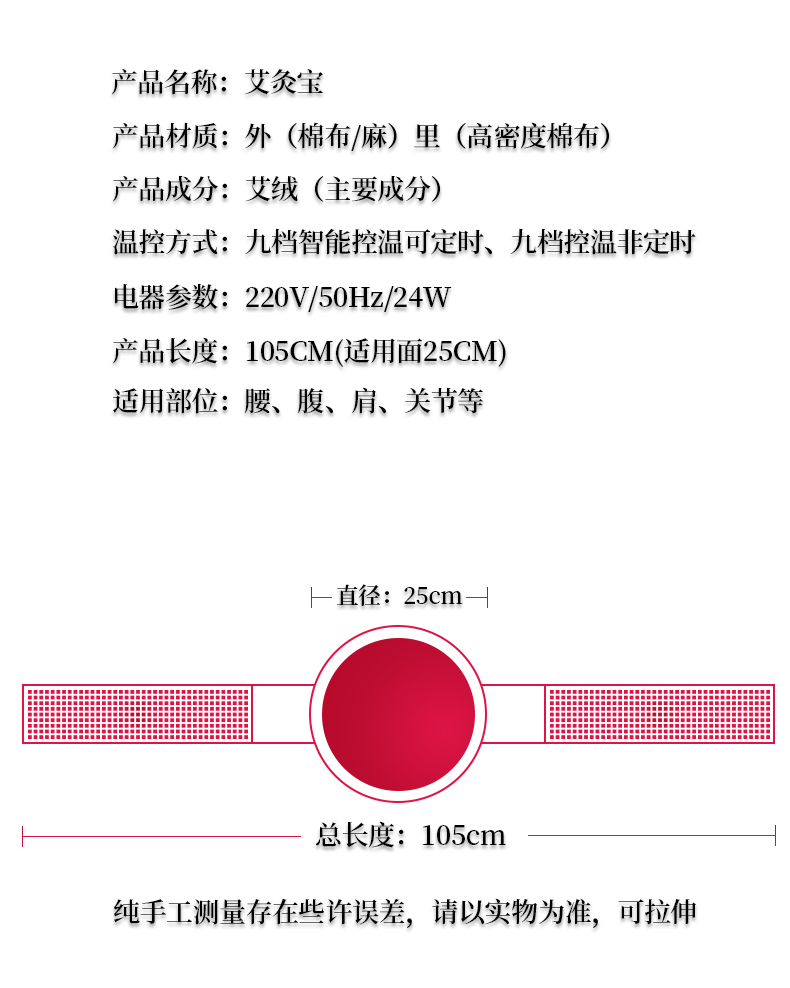 产品名称：艾灸宝

产品材质：外（棉布/麻）里（高密度棉布）

产品成分：艾绒（主要成分）

温控方式：九档智能控温可定时、九档控温非定时

电器参数：220V/50Hz/24W

产品长度：105CM(适用面25CM)

适用部位：腰、腹、肩、关节等

直径：25cm

总长度：105cm

纯手工测量存在些许误差，请以实物为准，可拉伸